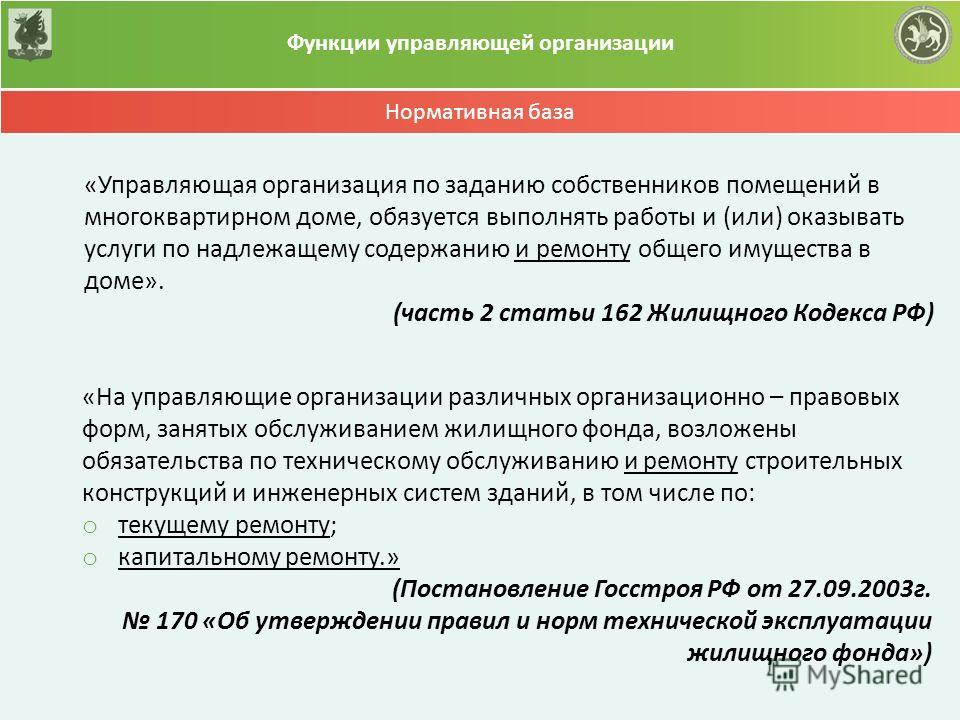 Функции управляющей организации

Нормативная база

«Управляющая организация по заданию собственников помещений в многоквартирном доме, обязуется выполнять работы и (или) оказывать услуги по надлежащему содержанию и ремонту общего имущества в доме».

(часть 2 статьи 162 Жилищного Кодекса РФ)

«На управляющие организации различных организационно – правовых форм, занятых обслуживанием жилищного фонда, возложены обязательства по техническому обслуживанию и ремонту строительных конструкций и инженерных систем зданий, в том числе по:

o текущему ремонту;
o капитальному ремонту.»

(Постановление Госстроя РФ от 27.09.2003г. № 170 «Об утверждении правил и норм технической эксплуатации жилищного фонда»)

MyShared